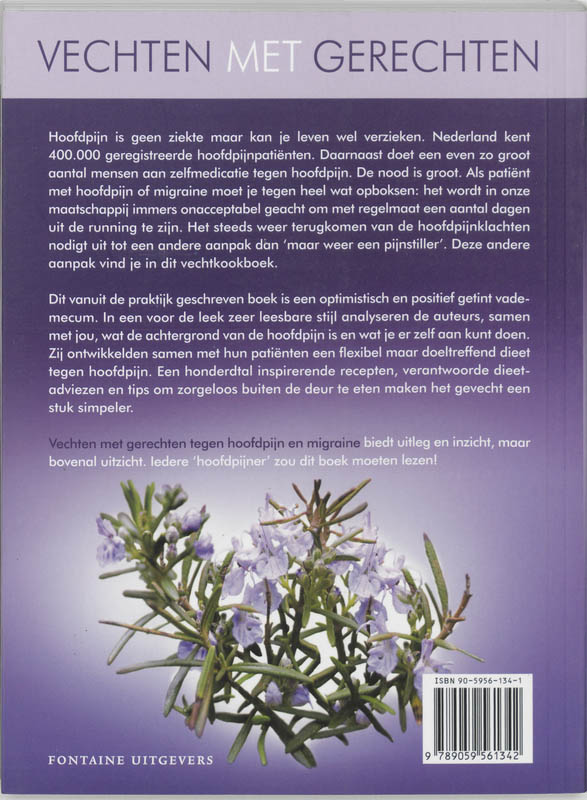 VECHTEN MET GERECHTEN

Hoofdpijn is geen ziekte maar kan je leven wel verzieken. Nederland kent 400.000 geregistreerde hoofdpijnpatiënten. Daarnaast doet een even zo groot aantal mensen aan zelfmedicatie tegen hoofdpijn. De nood is groot. Als patiënt met hoofdpijn of migraine moet je tegen heel wat opboksen: het wordt in onze maatschappij immers onacceptabel geacht om met regelmaat een aantal dagen uit de running te zijn. Het steeds weer terugkomen van de hoofdpijnklachten nodigt uit tot een andere aanpak dan 'maar weer een pijnstiller'. Deze andere aanpak vind je in dit vechtkookboek.

Dit vanuit de praktijk geschreven boek is een optimistisch en positief getint vademecum. In een voor de leek zeer leesbare stijl analyseren de auteurs, samen met jou, wat de achtergrond van de hoofdpijn is en wat je er zelf aan kunt doen. Zij ontwikkelden samen met hun patiënten een flexibel maar doeltreffend dieet tegen hoofdpijn. Een honderdtal inspirerende recepten, verantwoorde dieetadviezen en tips om zorgeloos buiten de deur te eten maken het gevecht een stuk simpeler.

Vechten met gerechten tegen hoofdpijn en migraine biedt uitleg en inzicht, maar bovenal uitzicht. Iedere 'hoofdpijner' zou dit boek moeten lezen!

ISBN 90-5956-134-1

9 789059 561342

FONTAINE UITGEVERS